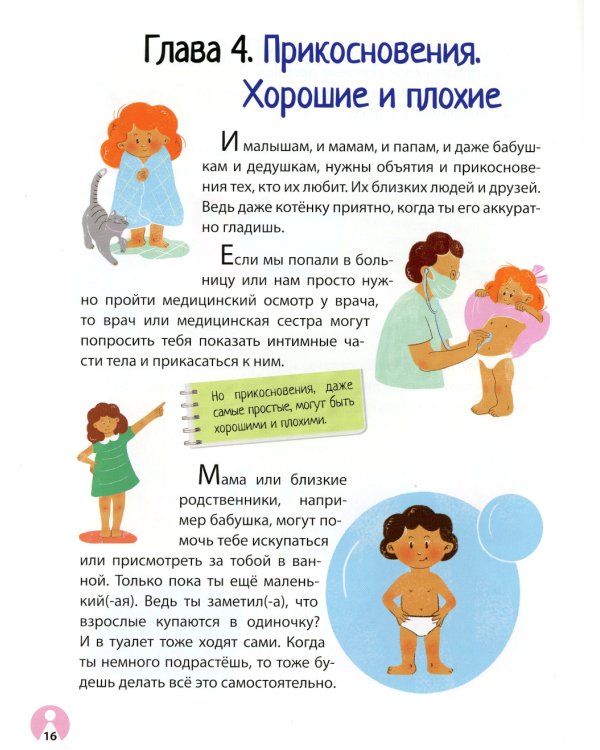 Глава 4. Прикосновения. Хорошие и плохие

И малышам, и мамам, и папам, и даже бабушкам и дедушкам, нужны объятия и прикосновения тех, кто их любит. Их близких людей и друзей. Ведь даже котёнку приятно, когда ты его аккуратно гладишь.

Если мы попали в больницу или нам просто нужно пройти медицинский осмотр у врача, то врач или медицинская сестра могут попросить тебя показать интимные части тела и прикасаться к ним.

Но прикосновения, даже самые простые, могут быть хорошими и плохими.

Мама или близкие родственники, например бабушка, могут помочь тебе искупаться или присмотреть за тобой в ванной. Только пока ты ещё маленький(-ая). Ведь ты заметил(-а), что взрослые купаются в одиночку? И в туалет тоже ходят сами. Когда ты немного подрастёшь, то тоже будешь делать всё это самостоятельно.

16